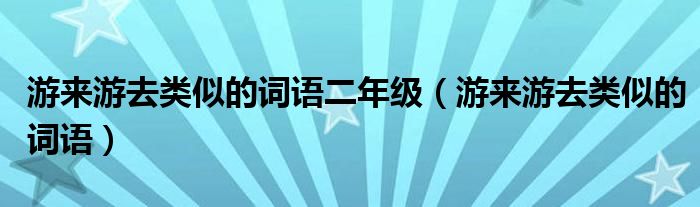 游来游去类似的词语二年级（游来游去类似的词语）